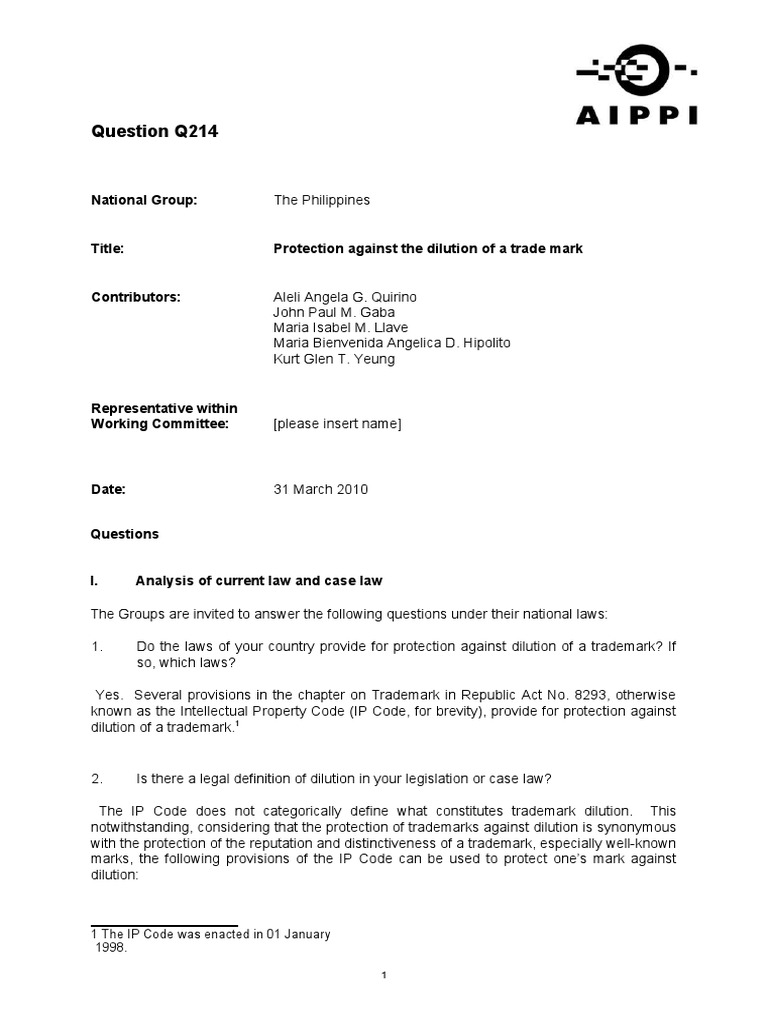 AIPPI

Question Q214

National Group: The Philippines

Title: Protection against the dilution of a trade mark

Contributors: Aleli Angela G. Quirino
John Paul M. Gaba
Maria Isabel M. Llave
Maria Bienvenida Angelica D. Hipolito
Kurt Glen T. Yeung

Representative within Working Committee: [please insert name]

Date: 31 March 2010

Questions

I. Analysis of current law and case law

The Groups are invited to answer the following questions under their national laws:

1. Do the laws of your country provide for protection against dilution of a trademark? If so, which laws?

Yes. Several provisions in the chapter on Trademark in Republic Act No. 8293, otherwise known as the Intellectual Property Code (IP Code, for brevity), provide for protection against dilution of a trademark.$^1$

2. Is there a legal definition of dilution in your legislation or case law?

The IP Code does not categorically define what constitutes trademark dilution. This notwithstanding, considering that the protection of trademarks against dilution is synonymous with the protection of the reputation and distinctiveness of a trademark, especially well-known marks, the following provisions of the IP Code can be used to protect one's mark against dilution:

1 The IP Code was enacted in 01 January 1998.

1